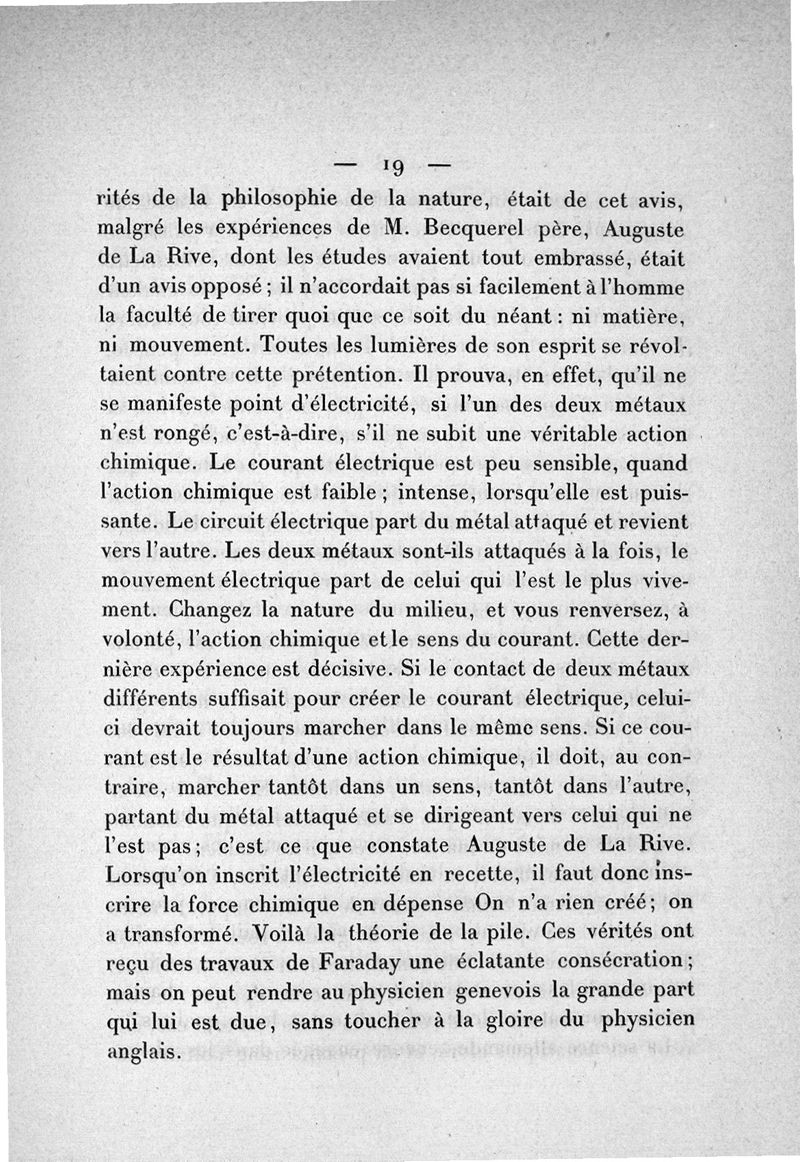 — 19 —

rités de la philosophie de la nature, était de cet avis, malgré les expériences de M. Becquerel père, Auguste de La Rive, dont les études avaient tout embrassé, était d'un avis opposé ; il n'accordait pas si facilement à l'homme la faculté de tirer quoi que ce soit du néant : ni matière, ni mouvement. Toutes les lumières de son esprit se révoltaient contre cette prétention. Il prouva, en effet, qu'il ne se manifeste point d'électricité, si l'un des deux métaux n'est rongé, c'est-à-dire, s'il ne subit une véritable action chimique. Le courant électrique est peu sensible, quand l'action chimique est faible ; intense, lorsqu'elle est puissante. Le circuit électrique part du métal attaqué et revient vers l'autre. Les deux métaux sont-ils attaqués à la fois, le mouvement électrique part de celui qui l'est le plus vivement. Changez la nature du milieu, et vous renversez, à volonté, l'action chimique et le sens du courant. Cette dernière expérience est décisive. Si le contact de deux métaux différents suffisait pour créer le courant électrique, celui-ci devrait toujours marcher dans le même sens. Si ce courant est le résultat d'une action chimique, il doit, au contraire, marcher tantôt dans un sens, tantôt dans l'autre, partant du métal attaqué et se dirigeant vers celui qui ne l'est pas ; c'est ce que constate Auguste de La Rive. Lorsqu'on inscrit l'électricité en recette, il faut donc inscrire la force chimique en dépense On n'a rien créé ; on a transformé. Voilà la théorie de la pile. Ces vérités ont reçu des travaux de Faraday une éclatante consécration ; mais on peut rendre au physicien genevois la grande part qui lui est due, sans toucher à la gloire du physicien anglais.